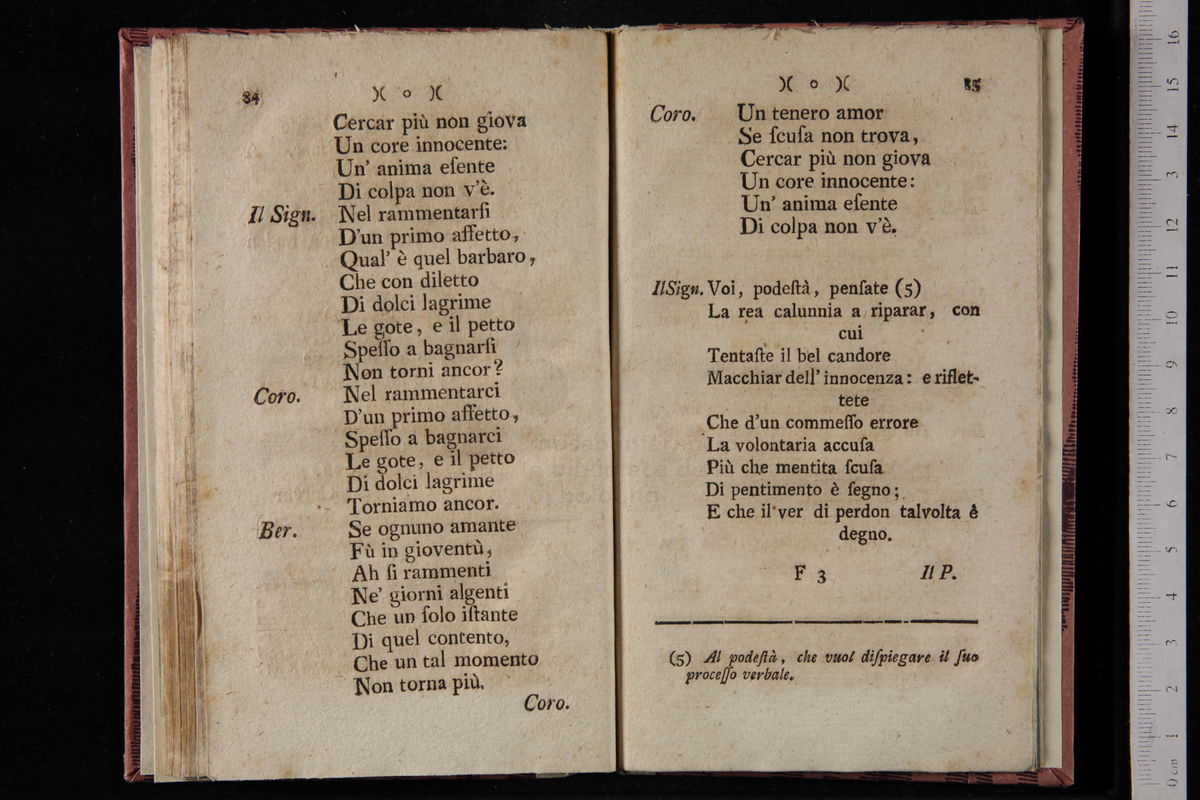 84 )( o )(

Cercar più non giova
Un core innocente:
Un' anima esente
Di colpa non v'è.

Il Sign. Nel rammentarsi
D'un primo affetto,
Qual' è quel barbaro,
Che con diletto
Di dolci lagrime
Le gote, e il petto
Spesso a bagnarsi
Non torni ancor?

Coro. Nel rammentarci
D'un primo affetto,
Spesso a bagnarci
Le gote, e il petto
Di dolci lagrime
Torniamo ancor.

Ber. Se ognuno amante
Fù in gioventù,
Ah si rammenti
Ne' giorni algenti
Che un solo istante
Di quel contento,
Che un tal momento
Non torna più.

Coro.

)( o )( 85

Coro. Un tenero amor
Se scusa non trova,
Cercar più non giova
Un core innocente:
Un' anima esente
Di colpa non v'è.

Il Sign. Voi, podestà, pensate (5)
La rea calunnia a riparar, con cui
Tentaste il bel candore
Macchiar dell' innocenza: e riflettete
Che d'un commesso errore
La volontaria accusa
Più che mentita scusa
Di pentimento è segno;
E che il ver di perdon talvolta è degno.

F 3 Il P.

(5) Al podestà, che vuol dispiegare il suo processo verbale.

0 cm 1 2 3 4 5 6 7 8 9 10 11 12 13 14 15 16